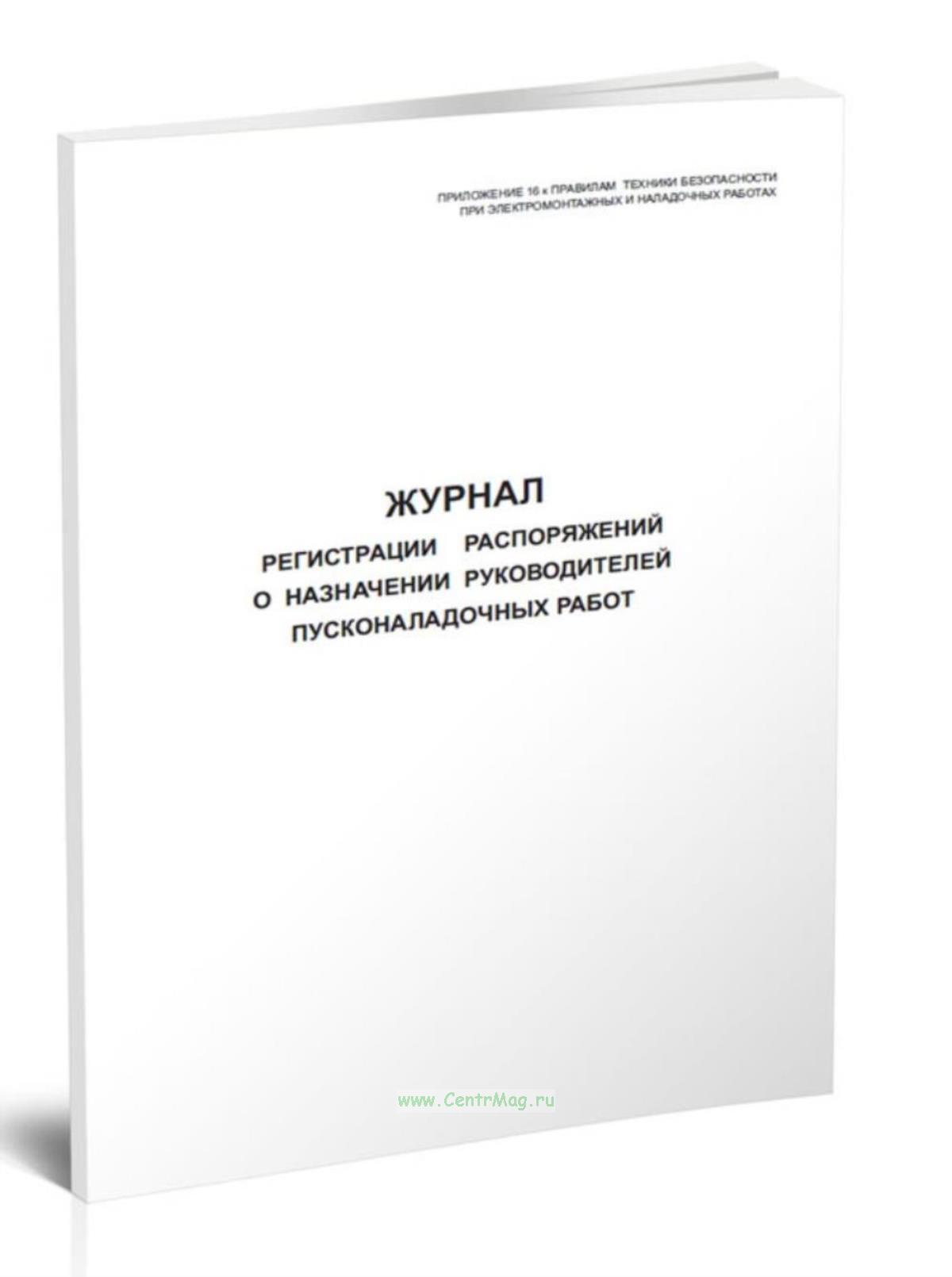 ПРИЛОЖЕНИЕ 16 к ПРАВИЛАМ ТЕХНИКИ БЕЗОПАСНОСТИ ПРИ ЭЛЕКТРОМОНТАЖНЫХ И НАЛАДОЧНЫХ РАБОТАХ

ЖУРНАЛ
РЕГИСТРАЦИИ РАСПОРЯЖЕНИЙ О НАЗНАЧЕНИИ РУКОВОДИТЕЛЕЙ ПУСКОНАЛАДОЧНЫХ РАБОТ

www.CentrMag.ru